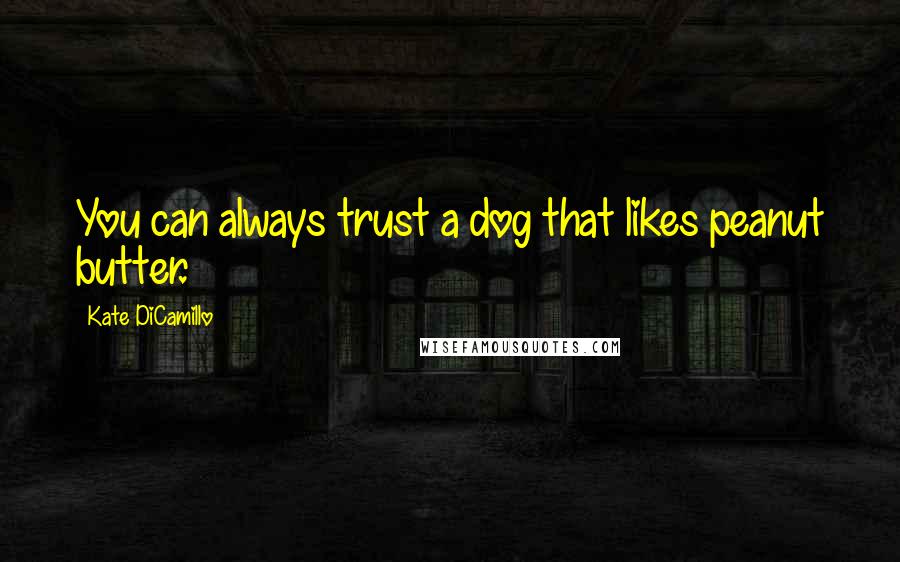 You can always trust a dog that likes peanut butter.

Kate DiCamillo

WISEFAMOUSQUOTES.COM